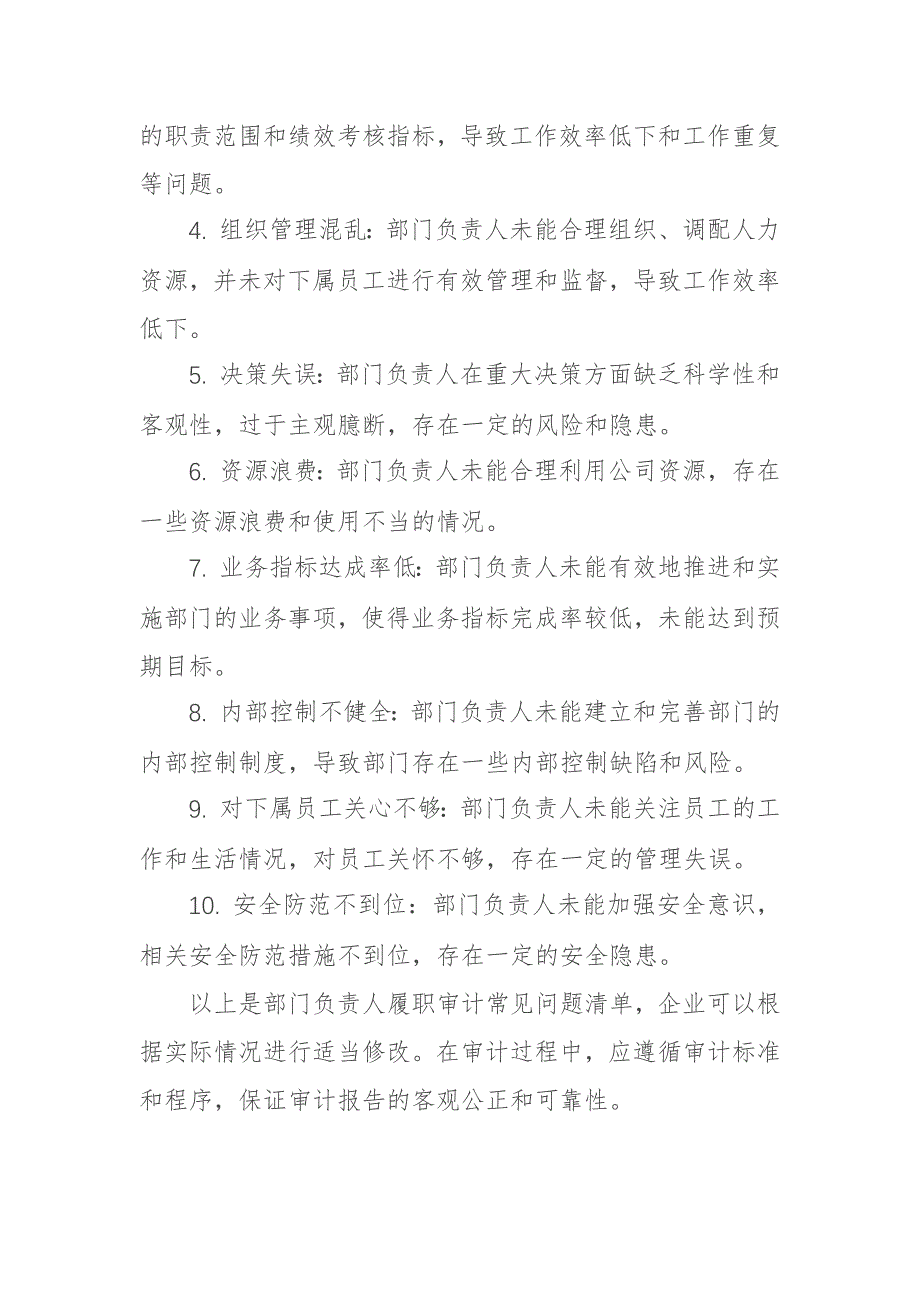 的职责范围和绩效考核指标，导致工作效率低下和工作重复等问题。

4. 组织管理混乱：部门负责人未能合理组织、调配人力资源，并未对下属员工进行有效管理和监督，导致工作效率低下。

5. 决策失误：部门负责人在重大决策方面缺乏科学性和客观性，过于主观臆断，存在一定的风险和隐患。

6. 资源浪费：部门负责人未能合理利用公司资源，存在一些资源浪费和使用不当的情况。

7. 业务指标达成率低：部门负责人未能有效地推进和实施部门的业务事项，使得业务指标完成率较低，未能达到预期目标。

8. 内部控制不健全：部门负责人未能建立和完善部门的内部控制制度，导致部门存在一些内部控制缺陷和风险。

9. 对下属员工关心不够：部门负责人未能关注员工的工作和生活情况，对员工关怀不够，存在一定的管理失误。

10. 安全防范不到位：部门负责人未能加强安全意识，相关安全防范措施不到位，存在一定的安全隐患。

以上是部门负责人履职审计常见问题清单，企业可以根据实际情况进行适当修改。在审计过程中，应遵循审计标准和程序，保证审计报告的客观公正和可靠性。